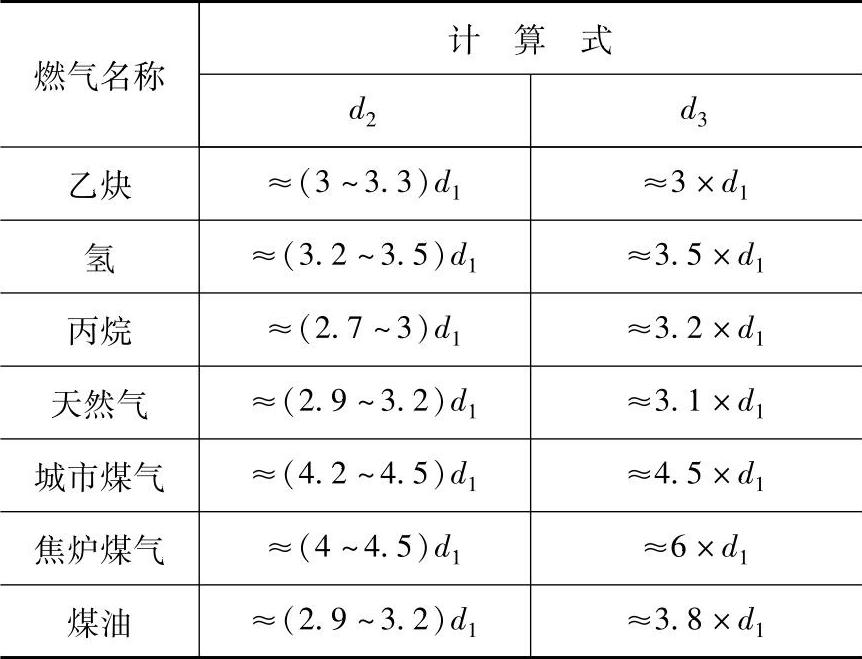 | 燃气名称 | 计算式 | |
|---|---|---|
| | $d_2$ | $d_3$ |
| 乙炔 | $\approx(3\sim3.3)d_1$ | $\approx3\times d_1$ |
| 氢 | $\approx(3.2\sim3.5)d_1$ | $\approx3.5\times d_1$ |
| 丙烷 | $\approx(2.7\sim3)d_1$ | $\approx3.2\times d_1$ |
| 天然气 | $\approx(2.9\sim3.2)d_1$ | $\approx3.1\times d_1$ |
| 城市煤气 | $\approx(4.2\sim4.5)d_1$ | $\approx4.5\times d_1$ |
| 焦炉煤气 | $\approx(4\sim4.5)d_1$ | $\approx6\times d_1$ |
| 煤油 | $\approx(2.9\sim3.2)d_1$ | $\approx3.8\times d_1$ |